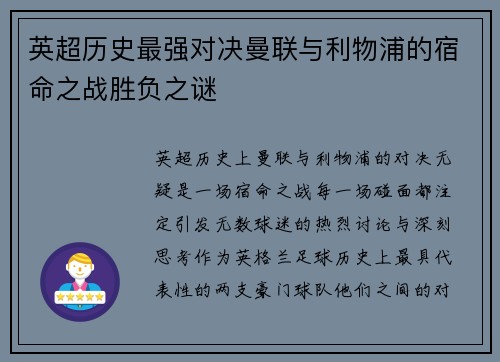 英超历史最强对决曼联与利物浦的宿命之战胜负之谜

英超历史上曼联与利物浦的对决无疑是一场宿命之战每一场碰面都注定引发无数球迷的热烈讨论与深刻思考作为英格兰足球历史上最具代表性的两支豪门球队他们之间的对